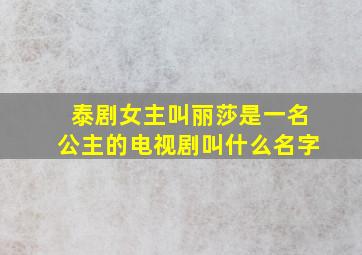 泰剧女主叫丽莎是一名公主的电视剧叫什么名字